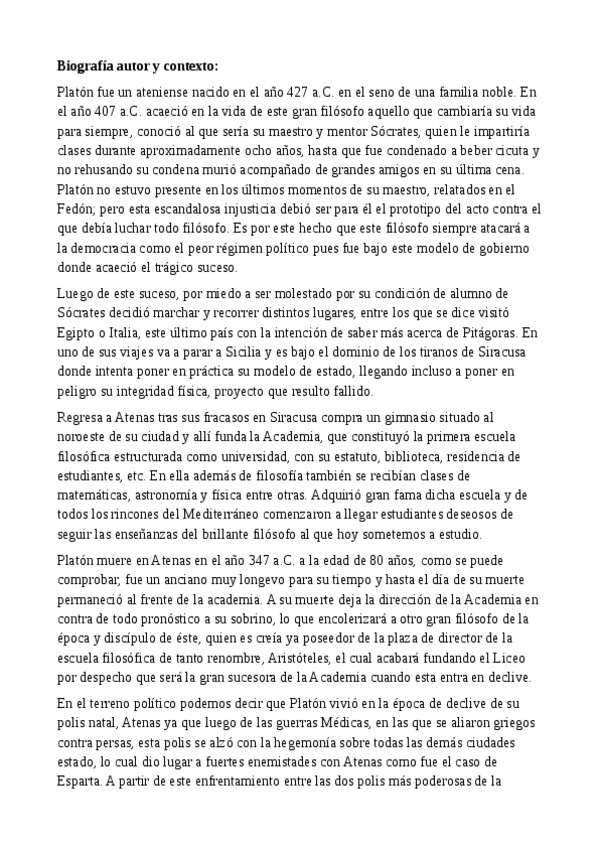 Biografía autor y contexto:

Platón fue un ateniense nacido en el año 427 a.C. en el seno de una familia noble. En el año 407 a.C. acaeció en la vida de este gran filósofo aquello que cambiaría su vida para siempre, conoció al que sería su maestro y mentor Sócrates, quien le impartiría clases durante aproximadamente ocho años, hasta que fue condenado a beber cicuta y no rehusando su condena murió acompañado de grandes amigos en su última cena. Platón no estuvo presente en los últimos momentos de su maestro, relatados en el Fedón; pero esta escandalosa injusticia debió ser para él el prototipo del acto contra el que debía luchar todo filósofo. Es por este hecho que este filósofo siempre atacará a la democracia como el peor régimen político pues fue bajo este modelo de gobierno donde acaeció el trágico suceso.

Luego de este suceso, por miedo a ser molestado por su condición de alumno de Sócrates decidió marchar y recorrer distintos lugares, entre los que se dice visitó Egipto o Italia, este último país con la intención de saber más acerca de Pitágoras. En uno de sus viajes va a parar a Sicilia y es bajo el dominio de los tiranos de Siracusa donde intenta poner en práctica su modelo de estado, llegando incluso a poner en peligro su integridad física, proyecto que resulto fallido.

Regresa a Atenas tras sus fracasos en Siracusa compra un gimnasio situado al noroeste de su ciudad y allí funda la Academia, que constituyó la primera escuela filosófica estructurada como universidad, con su estatuto, biblioteca, residencia de estudiantes, etc. En ella además de filosofía también se recibían clases de matemáticas, astronomía y física entre otras. Adquirió gran fama dicha escuela y de todos los rincones del Mediterráneo comenzaron a llegar estudiantes deseosos de seguir las enseñanzas del brillante filósofo al que hoy sometemos a estudio.

Platón muere en Atenas en el año 347 a.C. a la edad de 80 años, como se puede comprobar, fue un anciano muy longevo para su tiempo y hasta el día de su muerte permaneció al frente de la academia. A su muerte deja la dirección de la Academia en contra de todo pronóstico a su sobrino, lo que encolerizará a otro gran filósofo de la época y discípulo de éste, quien es creía ya poseedor de la plaza de director de la escuela filosófica de tanto renombre, Aristóteles, el cual acabará fundando el Liceo por despecho que será la gran sucesora de la Academia cuando esta entra en declive.

En el terreno político podemos decir que Platón vivió en la época de declive de su polis natal, Atenas ya que luego de las guerras Médicas, en las que se aliaron griegos contra persas, esta polis se alzó con la hegemonía sobre todas las demás ciudades estado, lo cual dio lugar a fuertes enemistades con Atenas como fue el caso de Esparta. A partir de este enfrentamiento entre las dos polis más poderosas de la